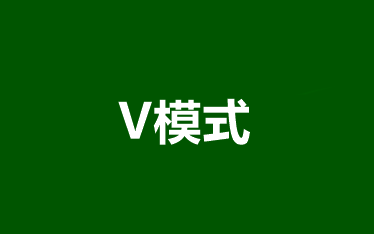 V模式